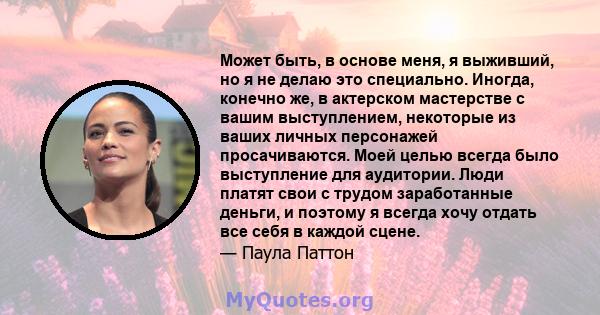 Может быть, в основе меня, я выживший, но я не делаю это специально. Иногда, конечно же, в актерском мастерстве с вашим выступлением, некоторые из ваших личных персонажей просачиваются. Моей целью всегда было выступление для аудитории. Люди платят свои с трудом заработанные деньги, и поэтому я всегда хочу отдать все себя в каждой сцене.
— Паула Паттон

MyQuotes.org